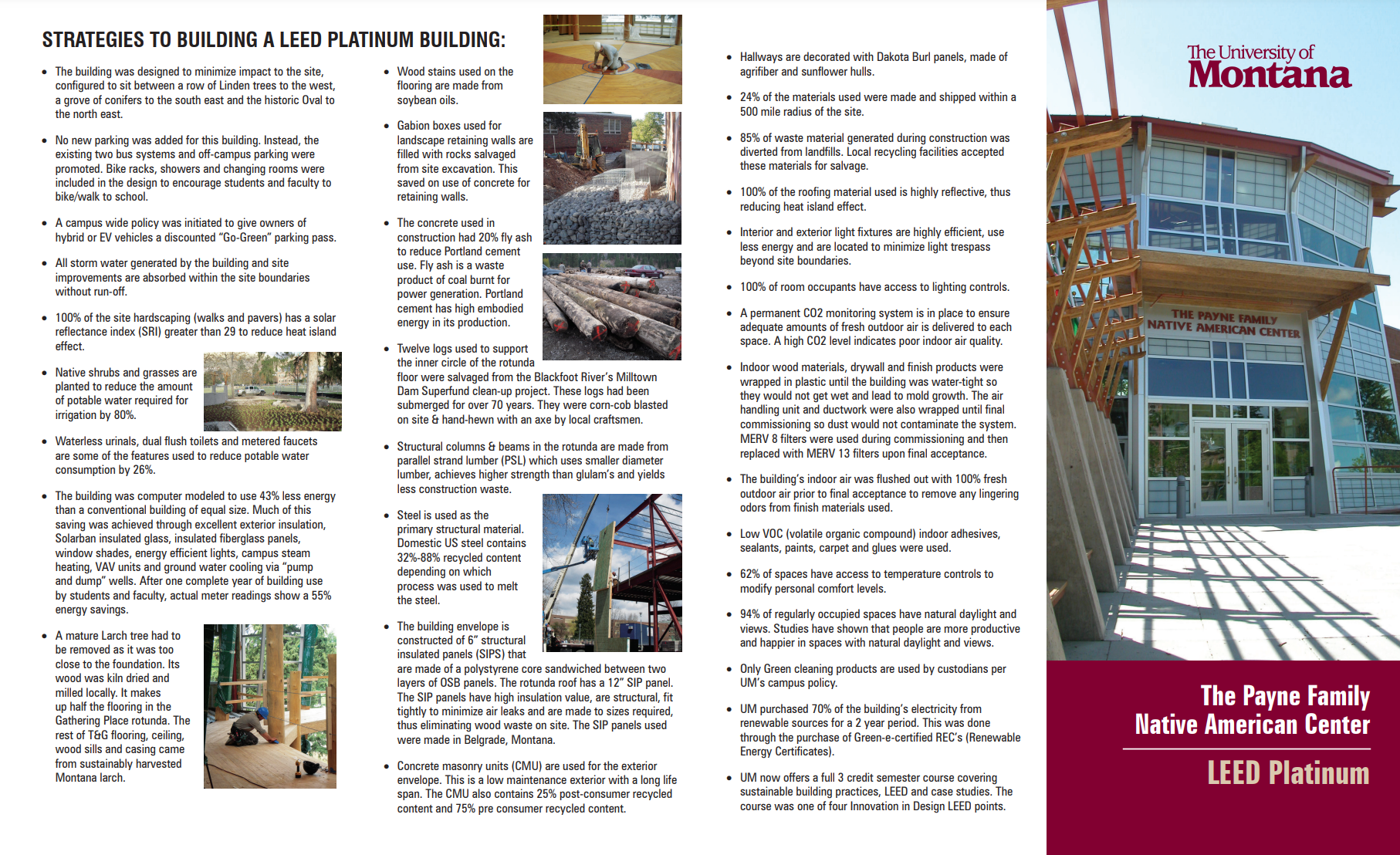 STRATEGIES TO BUILDING A LEED PLATINUM BUILDING:

• The building was designed to minimize impact to the site, configured to sit between a row of Linden trees to the west, a grove of conifers to the south east and the historic Oval to the north east.

• No new parking was added for this building. Instead, the existing two bus systems and off-campus parking were promoted. Bike racks, showers and changing rooms were included in the design to encourage students and faculty to bike/walk to school.

• A campus wide policy was initiated to give owners of hybrid or EV vehicles a discounted "Go-Green" parking pass.

• All storm water generated by the building and site improvements are absorbed within the site boundaries without run-off.

• 100% of the site hardscaping (walks and pavers) has a solar reflectance index (SRI) greater than 29 to reduce heat island effect.

• Native shrubs and grasses are planted to reduce the amount of potable water required for irrigation by 80%.

• Waterless urinals, dual flush toilets and metered faucets are some of the features used to reduce potable water consumption by 26%.

• The building was computer modeled to use 43% less energy than a conventional building of equal size. Much of this saving was achieved through excellent exterior insulation, Solarban insulated glass, insulated fiberglass panels, window shades, energy efficient lights, campus steam heating, VAV units and ground water cooling via "pump and dump" wells. After one complete year of building use by students and faculty, actual meter readings show a 55% energy savings.

• A mature Larch tree had to be removed as it was too close to the foundation. Its wood was kiln dried and milled locally. It makes up half the flooring in the Gathering Place rotunda. The rest of T&G flooring, ceiling, wood sills and casing came from sustainably harvested Montana larch.

• Wood stains used on the flooring are made from soybean oils.

• Gabion boxes used for landscape retaining walls are filled with rocks salvaged from site excavation. This saved on use of concrete for retaining walls.

• The concrete used in construction had 20% fly ash to reduce Portland cement use. Fly ash is a waste product of coal burnt for power generation. Portland cement has high embodied energy in its production.

• Twelve logs used to support the inner circle of the rotunda floor were salvaged from the Blackfoot River's Milltown Dam Superfund clean-up project. These logs had been submerged for over 70 years. They were corn-cob blasted on site & hand-hewn with an axe by local craftsmen.

• Structural columns & beams in the rotunda are made from parallel strand lumber (PSL) which uses smaller diameter lumber, achieves higher strength than glulam's and yields less construction waste.

• Steel is used as the primary structural material. Domestic US steel contains 32%-88% recycled content depending on which process was used to melt the steel.

• The building envelope is constructed of 6" structural insulated panels (SIPS) that are made of a polystyrene core sandwiched between two layers of OSB panels. The rotunda roof has a 12" SIP panel. The SIP panels have high insulation value, are structural, fit tightly to minimize air leaks and are made to sizes required, thus eliminating wood waste on site. The SIP panels used were made in Belgrade, Montana.

• Concrete masonry units (CMU) are used for the exterior envelope. This is a low maintenance exterior with a long life span. The CMU also contains 25% post-consumer recycled content and 75% pre consumer recycled content.

• Hallways are decorated with Dakota Burl panels, made of agrifiber and sunflower hulls.

• 24% of the materials used were made and shipped within a 500 mile radius of the site.

• 85% of waste material generated during construction was diverted from landfills. Local recycling facilities accepted these materials for salvage.

• 100% of the roofing material used is highly reflective, thus reducing heat island effect.

• Interior and exterior light fixtures are highly efficient, use less energy and are located to minimize light trespass beyond site boundaries.

• 100% of room occupants have access to lighting controls.

• A permanent CO2 monitoring system is in place to ensure adequate amounts of fresh outdoor air is delivered to each space. A high CO2 level indicates poor indoor air quality.

• Indoor wood materials, drywall and finish products were wrapped in plastic until the building was water-tight so they would not get wet and lead to mold growth. The air handling unit and ductwork were also wrapped until final commissioning so dust would not contaminate the system. MERV 8 filters were used during commissioning and then replaced with MERV 13 filters upon final acceptance.

• The building's indoor air was flushed out with 100% fresh outdoor air prior to final acceptance to remove any lingering odors from finish materials used.

• Low VOC (volatile organic compound) indoor adhesives, sealants, paints, carpet and glues were used.

• 62% of spaces have access to temperature controls to modify personal comfort levels.

• 94% of regularly occupied spaces have natural daylight and views. Studies have shown that people are more productive and happier in spaces with natural daylight and views.

• Only Green cleaning products are used by custodians per UM's campus policy.

• UM purchased 70% of the building's electricity from renewable sources for a 2 year period. This was done through the purchase of Green-e-certified REC's (Renewable Energy Certificates).

• UM now offers a full 3 credit semester course covering sustainable building practices, LEED and case studies. The course was one of four Innovation in Design LEED points.

The University of Montana

THE PAYNE FAMILY NATIVE AMERICAN CENTER

The Payne Family Native American Center

LEED Platinum